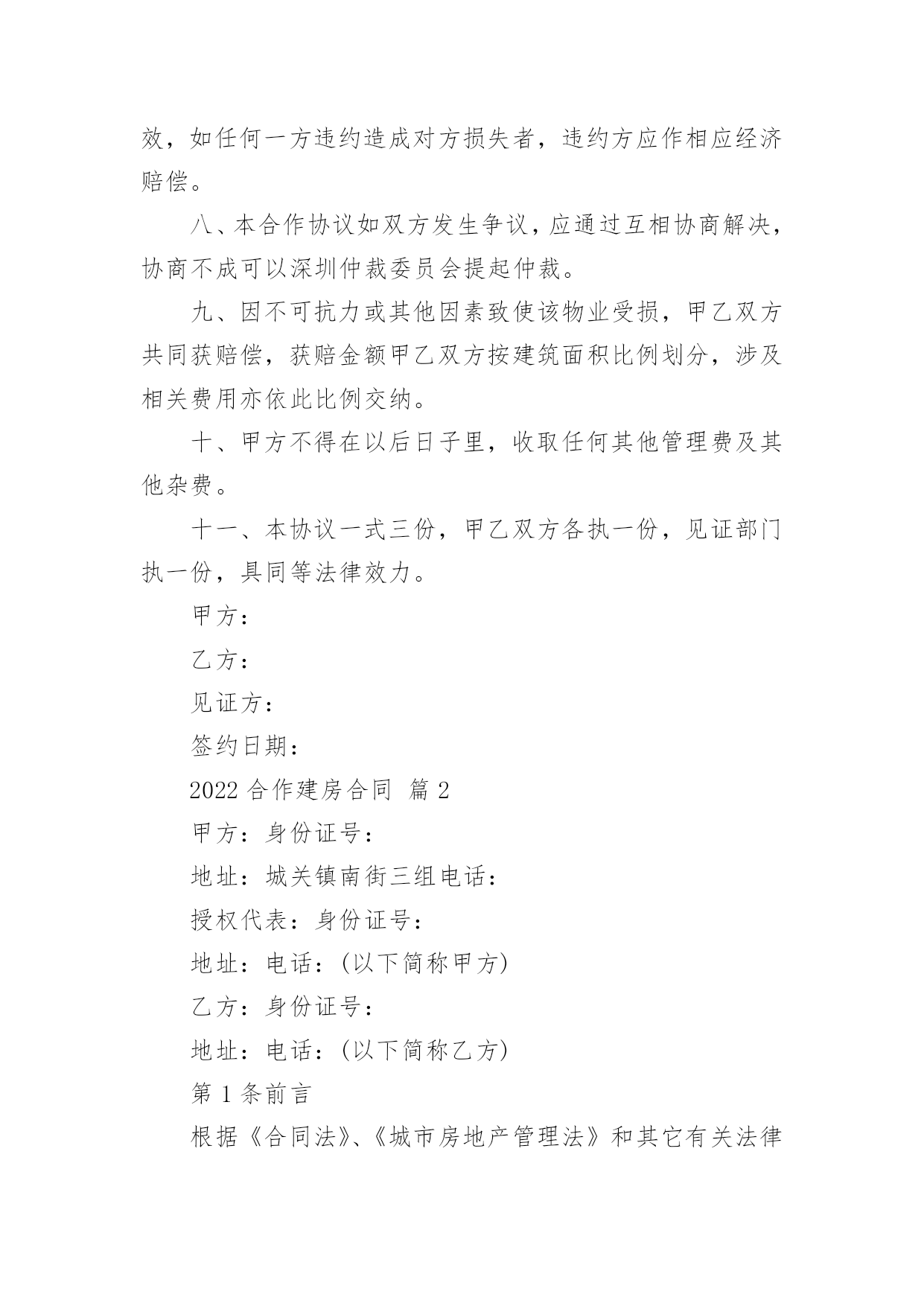 效，如任何一方违约造成对方损失者，违约方应作相应经济赔偿。

八、本合作协议如双方发生争议，应通过互相协商解决，协商不成可以深圳仲裁委员会提起仲裁。

九、因不可抗力或其他因素致使该物业受损，甲乙双方共同获赔偿，获赔金额甲乙双方按建筑面积比例划分，涉及相关费用亦依此比例交纳。

十、甲方不得在以后日子里，收取任何其他管理费及其他杂费。

十一、本协议一式三份，甲乙双方各执一份，见证部门执一份，具同等法律效力。

甲方：

乙方：

见证方：

签约日期：

2022 合作建房合同 篇 2

甲方：身份证号：

地址：城关镇南街三组电话：

授权代表：身份证号：

地址：电话：(以下简称甲方)

乙方：身份证号：

地址：电话：(以下简称乙方)

第 1 条前言

根据《合同法》、《城市房地产管理法》和其它有关法律